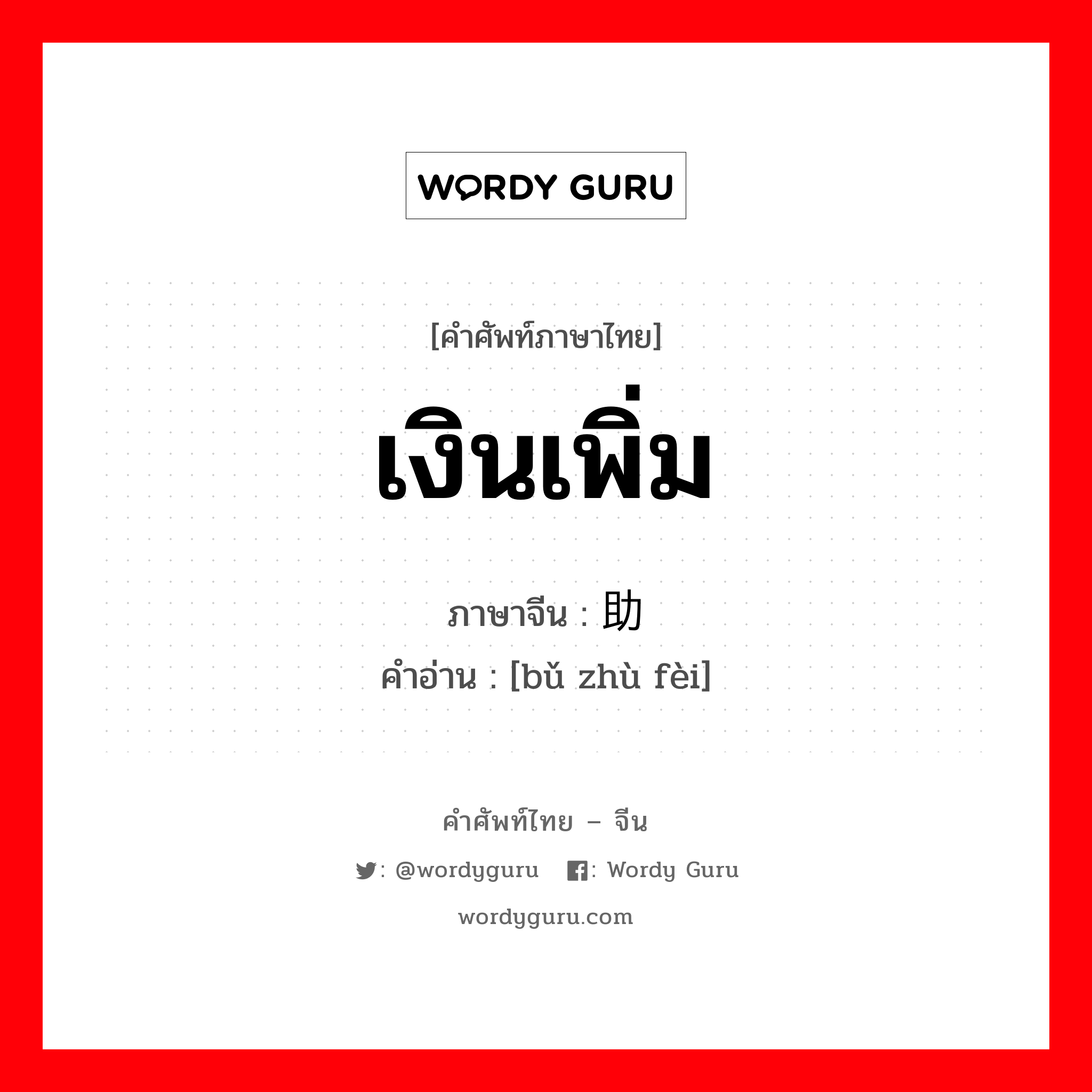 WORDY GURU

[คำศัพท์ภาษาไทย]

เงินเพิ่ม

ภาษาจีน : 助

คำอ่าน : [bǔ zhù fèi]

คำศัพท์ไทย – จีน

: @wordyguru : Wordy Guru

wordyguru.com